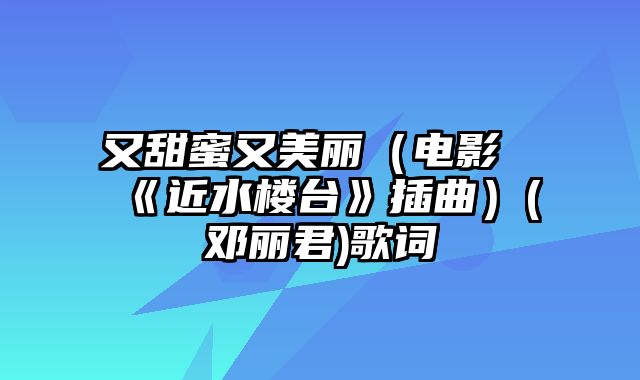 又甜蜜又美丽（电影《近水楼台》插曲）（邓丽君)歌词